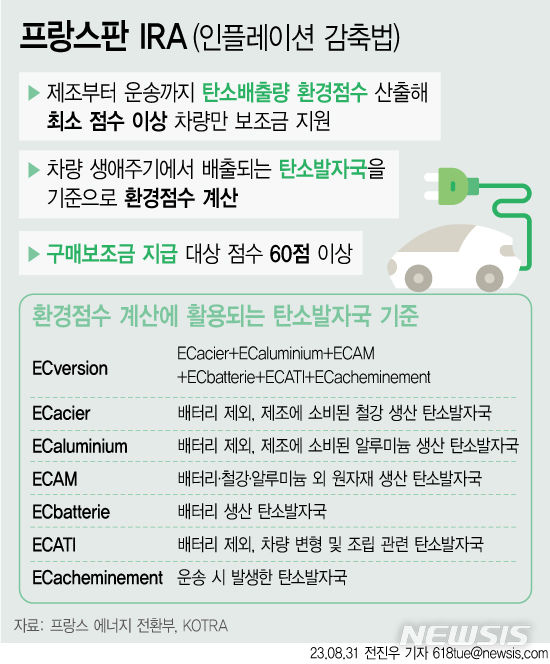 프랑스판 IRA (인플레이션 감축법)

▶ 제조부터 운송까지 탄소배출량 환경점수 산출해 최소 점수 이상 차량만 보조금 지원

▶ 차량 생애주기에서 배출되는 탄소발자국을 기준으로 환경점수 계산

▶ 구매보조금 지급 대상 점수 60점 이상

환경점수 계산에 활용되는 탄소발자국 기준

| | |
|---|---|
| ECversion | ECacier+ECaluminium+ECAM +ECbatterie+ECATI+ECacheminement |
| ECacier | 배터리 제외, 제조에 소비된 철강 생산 탄소발자국 |
| ECaluminium | 배터리 제외, 제조에 소비된 알루미늄 생산 탄소발자국 |
| ECAM | 배터리·철강·알루미늄 외 원자재 생산 탄소발자국 |
| ECbatterie | 배터리 생산 탄소발자국 |
| ECATI | 배터리 제외, 차량 변형 및 조립 관련 탄소발자국 |
| ECacheminement | 운송 시 발생한 탄소발자국 |

자료: 프랑스 에너지 전환부, KOTRA

NEWSIS

23.08.31 전진우 기자 618tue@newsis.com